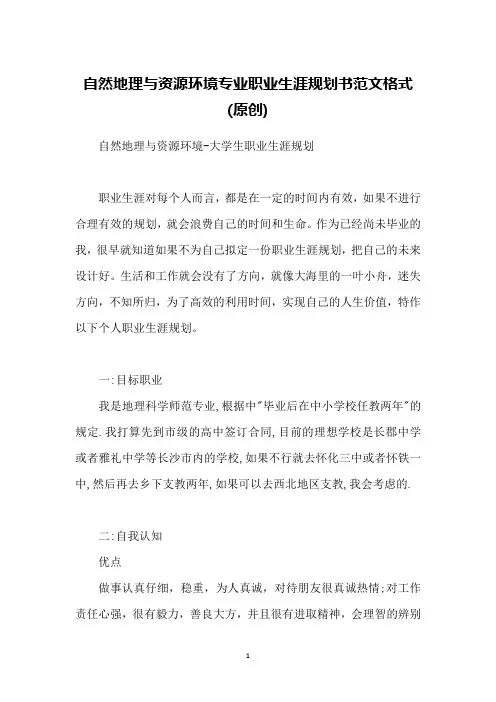 自然地理与资源环境专业职业生涯规划书范文格式(原创)

自然地理与资源环境-大学生职业生涯规划

职业生涯对每个人而言，都是在一定的时间内有效，如果不进行合理有效的规划，就会浪费自己的时间和生命。作为已经尚未毕业的我，很早就知道如果不为自己拟定一份职业生涯规划，把自己的未来设计好。生活和工作就会没有了方向，就像大海里的一叶小舟，迷失方向，不知所归，为了高效的利用时间，实现自己的人生价值，特作以下个人职业生涯规划。

一:目标职业

我是地理科学师范专业,根据中"毕业后在中小学校任教两年"的规定.我打算先到市级的高中签订合同,目前的理想学校是长郡中学或者雅礼中学等长沙市内的学校,如果不行就去怀化三中或者怀铁一中,然后再去乡下支教两年,如果可以去西北地区支教,我会考虑的.

二:自我认知

优点

做事认真仔细，稳重，为人真诚，对待朋友很真诚热情;对工作责任心强，很有毅力，善良大方，并且很有进取精神，会理智的辨别

1